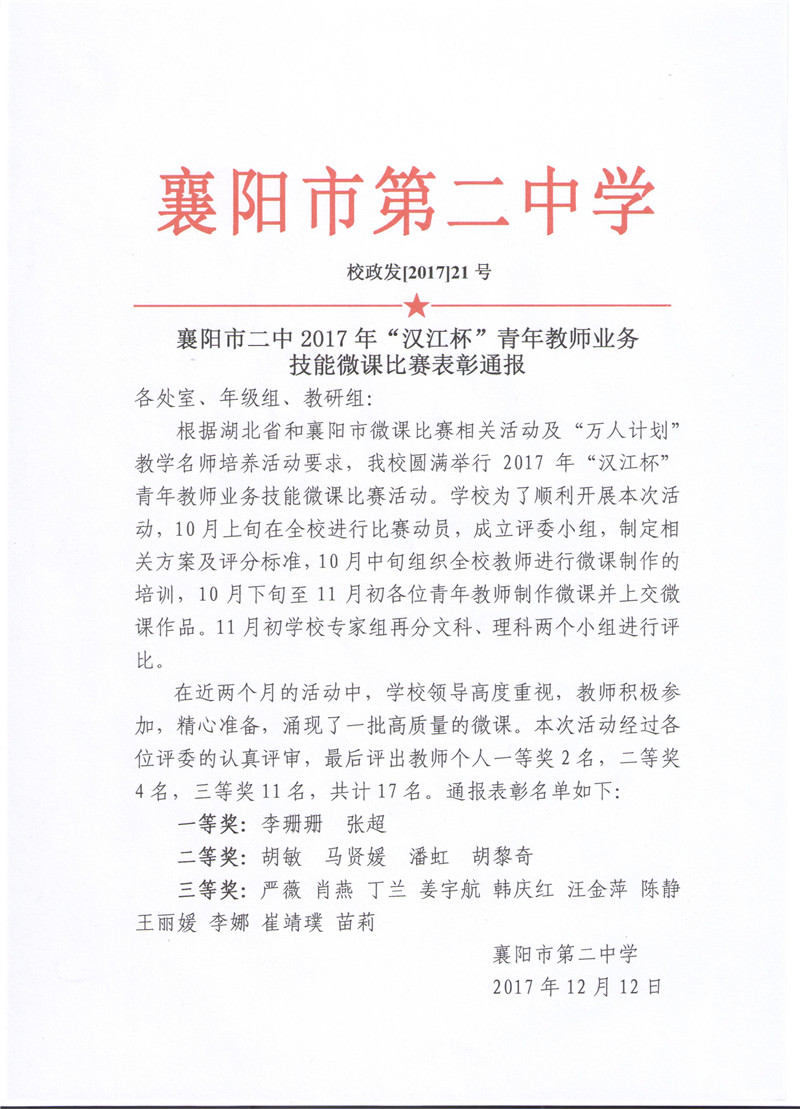 襄阳市第二中学

校政发[2017]21号

襄阳市二中2017年“汉江杯”青年教师业务
技能微课比赛表彰通报

各处室、年级组、教研组:

根据湖北省和襄阳市微课比赛相关活动及“万人计划”教学名师培养活动要求，我校圆满举行2017年“汉江杯”青年教师业务技能微课比赛活动。学校为了顺利开展本次活动，10月上旬在全校进行比赛动员，成立评委小组，制定相关方案及评分标准，10月中旬组织全校教师进行微课制作的培训，10月下旬至11月初各位青年教师制作微课并上交微课作品。11月初学校专家组再分文科、理科两个小组进行评比。

在近两个月的活动中，学校领导高度重视，教师积极参加，精心准备，涌现了一批高质量的微课。本次活动经过各位评委的认真评审，最后评出教师个人一等奖2名，二等奖4名，三等奖11名，共计17名。通报表彰名单如下:

一等奖: 李珊珊 张超

二等奖: 胡敏 马贤媛 潘虹 胡黎奇

三等奖: 严薇 肖燕 丁兰 姜宇航 韩庆红 汪金萍 陈静 王丽媛 李娜 崔靖璞 苗莉

襄阳市第二中学
2017年12月12日